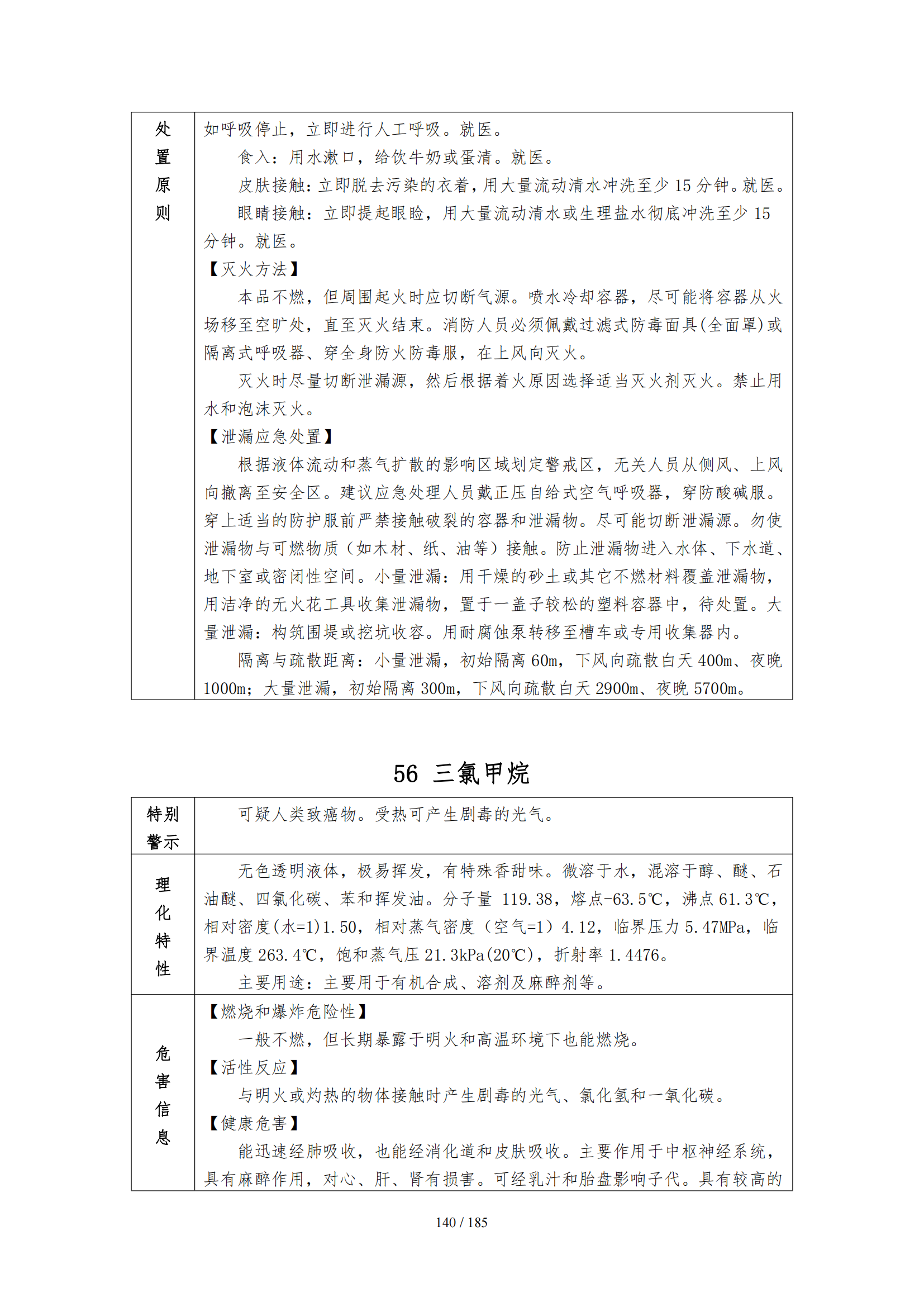 | 处置原则 | 如呼吸停止，立即进行人工呼吸。就医。<br>食入：用水漱口，给饮牛奶或蛋清。就医。<br>皮肤接触：立即脱去污染的衣着，用大量流动清水冲洗至少 15 分钟。就医。<br>眼睛接触：立即提起眼睑，用大量流动清水或生理盐水彻底冲洗至少 15 分钟。就医。<br>【灭火方法】<br>本品不燃，但周围起火时应切断气源。喷水冷却容器，尽可能将容器从火场移至空旷处，直至灭火结束。消防人员必须佩戴过滤式防毒面具(全面罩)或隔离式呼吸器、穿全身防火防毒服，在上风向灭火。<br>灭火时尽量切断泄漏源，然后根据着火原因选择适当灭火剂灭火。禁止用水和泡沫灭火。<br>【泄漏应急处置】<br>根据液体流动和蒸气扩散的影响区域划定警戒区，无关人员从侧风、上风向撤离至安全区。建议应急处理人员戴正压自给式空气呼吸器，穿防酸碱服。穿上适当的防护服前严禁接触破裂的容器和泄漏物。尽可能切断泄漏源。勿使泄漏物与可燃物质（如木材、纸、油等）接触。防止泄漏物进入水体、下水道、地下室或密闭性空间。小量泄漏：用干燥的砂土或其它不燃材料覆盖泄漏物，用洁净的无火花工具收集泄漏物，置于一盖子较松的塑料容器中，待处置。大量泄漏：构筑围堤或挖坑收容。用耐腐蚀泵转移至槽车或专用收集器内。<br>隔离与疏散距离：小量泄漏，初始隔离 60m，下风向疏散白天 400m、夜晚 1000m；大量泄漏，初始隔离 300m，下风向疏散白天 2900m、夜晚 5700m。 |
|---|---|

56 三氯甲烷

| 特别警示 | 可疑人类致癌物。受热可产生剧毒的光气。 |
|---|---|
| 理化特性 | 无色透明液体，极易挥发，有特殊香甜味。微溶于水，混溶于醇、醚、石油醚、四氯化碳、苯和挥发油。分子量 119.38，熔点-63.5℃，沸点 61.3℃，相对密度(水=1)1.50，相对蒸气密度（空气=1）4.12，临界压力 5.47MPa，临界温度 263.4℃，饱和蒸气压 21.3kPa(20℃)，折射率 1.4476。<br>主要用途：主要用于有机合成、溶剂及麻醉剂等。 |
| 危害信息 | 【燃烧和爆炸危险性】<br>一般不燃，但长期暴露于明火和高温环境下也能燃烧。<br>【活性反应】<br>与明火或灼热的物体接触时产生剧毒的光气、氯化氢和一氧化碳。<br>【健康危害】<br>能迅速经肺吸收，也能经消化道和皮肤吸收。主要作用于中枢神经系统，具有麻醉作用，对心、肝、肾有损害。可经乳汁和胎盘影响子代。具有较高的 |

140 / 185